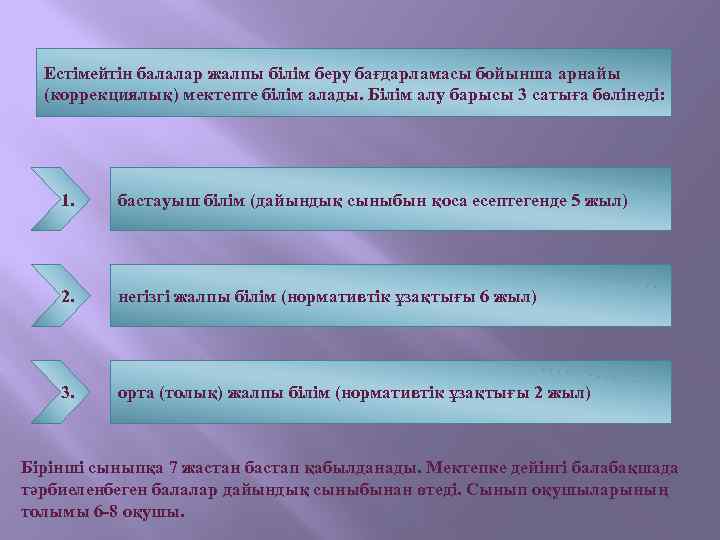 Естімейтін балалар жалпы білім беру бағдарламасы бойынша арнайы (коррекциялық) мектепте білім алады. Білім алу барысы 3 сатыға бөлінеді:

1.

бастауыш білім (дайындық сыныбын қоса есептегенде 5 жыл)

2.

негізгі жалпы білім (нормативтік ұзақтығы 6 жыл)

3.

орта (толық) жалпы білім (нормативтік ұзақтығы 2 жыл)

Бірінші сыныпқа 7 жастан бастап қабылданады. Мектепке дейінгі балабақшада тәрбиеленбеген балалар дайындық сыныбынан өтеді. Сынып оқушыларының толымы 6-8 оқушы.